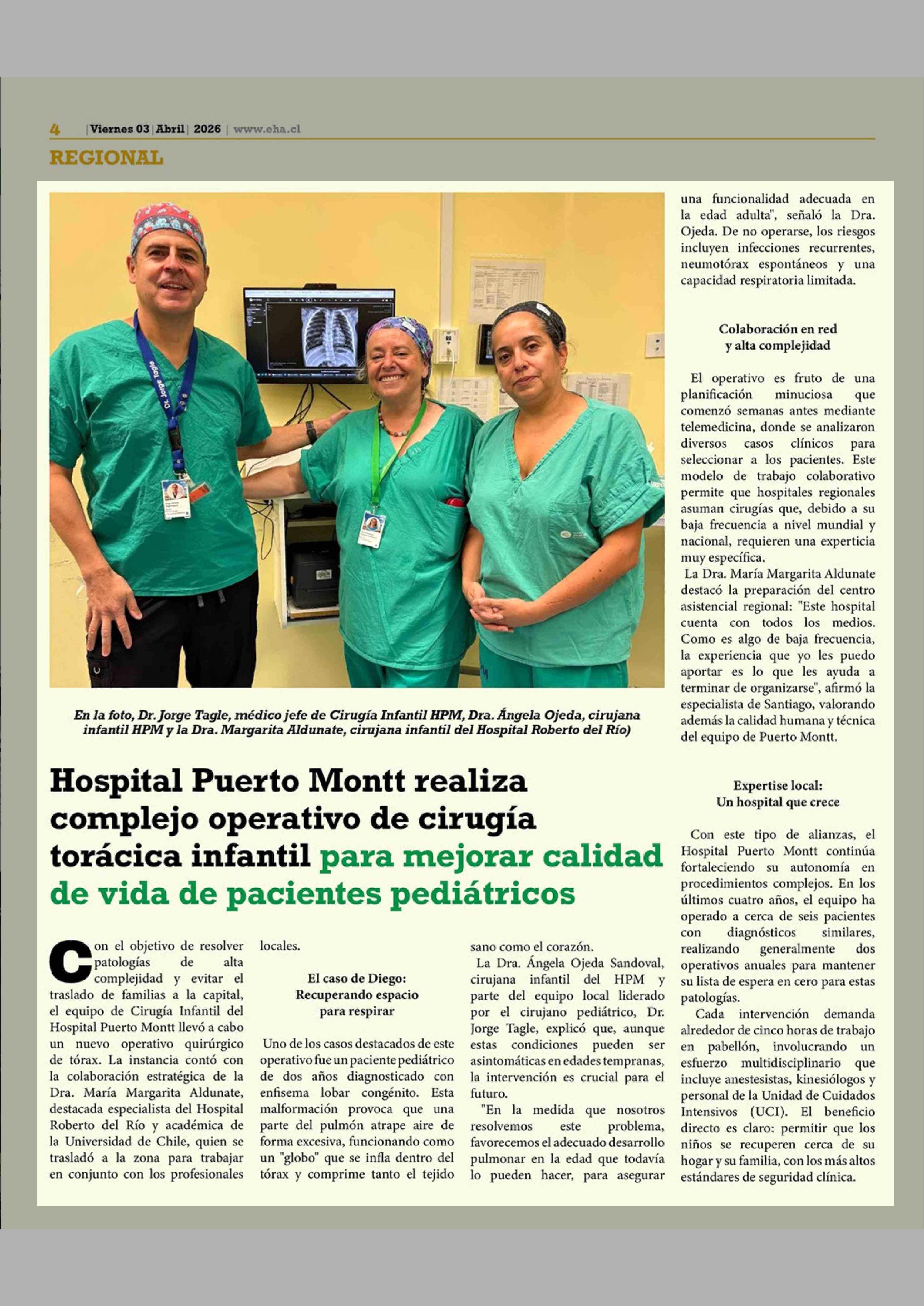 4 | Viernes 03 | Abril | 2026 | www.eha.cl

REGIONAL

Dr. Jorge Tagle

En la foto, Dr. Jorge Tagle, médico jefe de Cirugía Infantil HPM, Dra. Ángela Ojeda, cirujana infantil HPM y la Dra. Margarita Aldunate, cirujana infantil del Hospital Roberto del Río)

Hospital Puerto Montt realiza complejo operativo de cirugía torácica infantil para mejorar calidad de vida de pacientes pediátricos

Con el objetivo de resolver patologías de alta complejidad y evitar el traslado de familias a la capital, el equipo de Cirugía Infantil del Hospital Puerto Montt llevó a cabo un nuevo operativo quirúrgico de tórax. La instancia contó con la colaboración estratégica de la Dra. María Margarita Aldunate, destacada especialista del Hospital Roberto del Río y académica de la Universidad de Chile, quien se trasladó a la zona para trabajar en conjunto con los profesionales locales.

El caso de Diego: Recuperando espacio para respirar

Uno de los casos destacados de este operativo fue un paciente pediátrico de dos años diagnosticado con enfisema lobar congénito. Esta malformación provoca que una parte del pulmón atrape aire de forma excesiva, funcionando como un "globo" que se infla dentro del tórax y comprime tanto el tejido sano como el corazón.

La Dra. Ángela Ojeda Sandoval, cirujana infantil del HPM y parte del equipo local liderado por el cirujano pediátrico, Dr. Jorge Tagle, explicó que, aunque estas condiciones pueden ser asintomáticas en edades tempranas, la intervención es crucial para el futuro.

"En la medida que nosotros resolvemos este problema, favorecemos el adecuado desarrollo pulmonar en la edad que todavía lo pueden hacer, para asegurar una funcionalidad adecuada en la edad adulta", señaló la Dra. Ojeda. De no operarse, los riesgos incluyen infecciones recurrentes, neumotórax espontáneos y una capacidad respiratoria limitada.

Colaboración en red y alta complejidad

El operativo es fruto de una planificación minuciosa que comenzó semanas antes mediante telemedicina, donde se analizaron diversos casos clínicos para seleccionar a los pacientes. Este modelo de trabajo colaborativo permite que hospitales regionales asuman cirugías que, debido a su baja frecuencia a nivel mundial y nacional, requieren una experticia muy específica.

La Dra. María Margarita Aldunate destacó la preparación del centro asistencial regional: "Este hospital cuenta con todos los medios. Como es algo de baja frecuencia, la experiencia que yo les puedo aportar es lo que les ayuda a terminar de organizarse", afirmó la especialista de Santiago, valorando además la calidad humana y técnica del equipo de Puerto Montt.

Expertise local: Un hospital que crece

Con este tipo de alianzas, el Hospital Puerto Montt continúa fortaleciendo su autonomía en procedimientos complejos. En los últimos cuatro años, el equipo ha operado a cerca de seis pacientes con diagnósticos similares, realizando generalmente dos operativos anuales para mantener su lista de espera en cero para estas patologías.

Cada intervención demanda alrededor de cinco horas de trabajo en pabellón, involucrando un esfuerzo multidisciplinario que incluye anestesistas, kinesiólogos y personal de la Unidad de Cuidados Intensivos (UCI). El beneficio directo es claro: permitir que los niños se recuperen cerca de su hogar y su familia, con los más altos estándares de seguridad clínica.